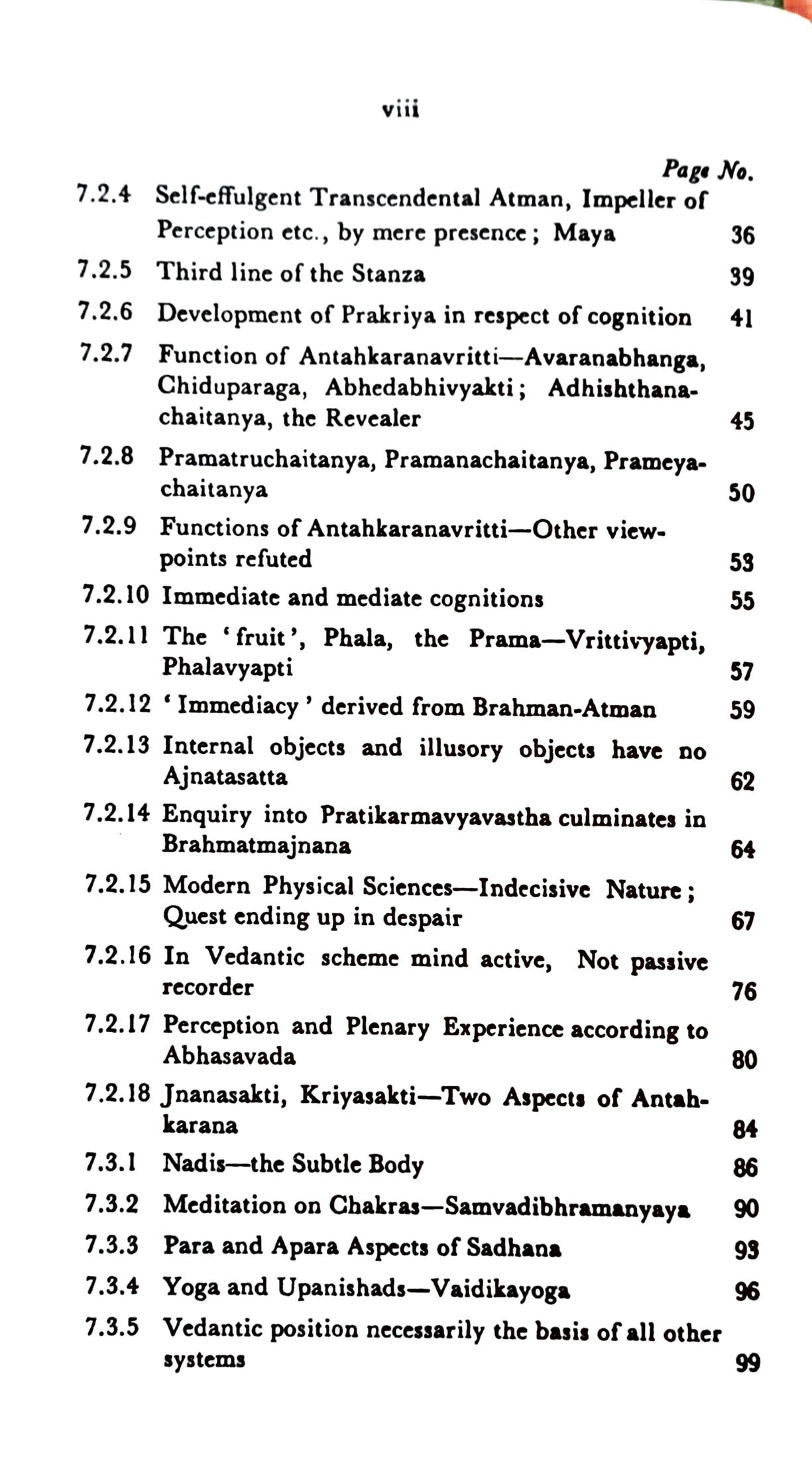 viii

Page No.

7.2.4 Self-effulgent Transcendental Atman, Impeller of Perception etc., by mere presence; Maya 36

7.2.5 Third line of the Stanza 39

7.2.6 Development of Prakriya in respect of cognition 41

7.2.7 Function of Antahkaranavritti—Avaranabhanga, Chiduparaga, Abhedabhivyakti; Adhishthanachaitanya, the Revealer 45

7.2.8 Pramatruchaitanya, Pramanachaitanya, Prameyachaitanya 50

7.2.9 Functions of Antahkaranavritti—Other viewpoints refuted 53

7.2.10 Immediate and mediate cognitions 55

7.2.11 The 'fruit', Phala, the Prama—Vrittivyapti, Phalavyapti 57

7.2.12 'Immediacy' derived from Brahman-Atman 59

7.2.13 Internal objects and illusory objects have no Ajnatasatta 62

7.2.14 Enquiry into Pratikarmavyavastha culminates in Brahmatmajnana 64

7.2.15 Modern Physical Sciences—Indecisive Nature; Quest ending up in despair 67

7.2.16 In Vedantic scheme mind active, Not passive recorder 76

7.2.17 Perception and Plenary Experience according to Abhasavada 80

7.2.18 Jnanasakti, Kriyasakti—Two Aspects of Antahkarana 84

7.3.1 Nadis—the Subtle Body 86

7.3.2 Meditation on Chakras—Samvadibhramanyaya 90

7.3.3 Para and Apara Aspects of Sadhana 93

7.3.4 Yoga and Upanishads—Vaidikayoga 96

7.3.5 Vedantic position necessarily the basis of all other systems 99